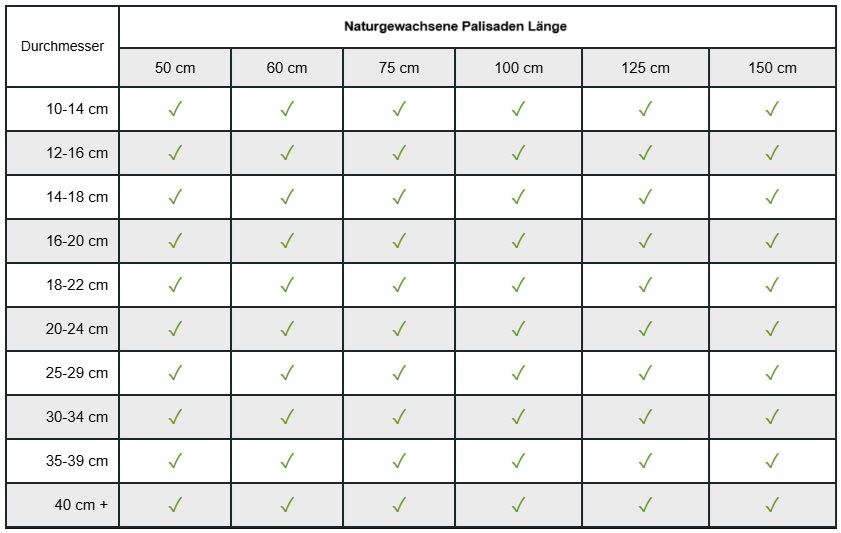 | Durchmesser | Naturgewachsene Palisaden Länge | | | | | |
|---|---|---|---|---|---|---|
| | 50 cm | 60 cm | 75 cm | 100 cm | 125 cm | 150 cm |
| 10-14 cm | ✓ | ✓ | ✓ | ✓ | ✓ | ✓ |
| 12-16 cm | ✓ | ✓ | ✓ | ✓ | ✓ | ✓ |
| 14-18 cm | ✓ | ✓ | ✓ | ✓ | ✓ | ✓ |
| 16-20 cm | ✓ | ✓ | ✓ | ✓ | ✓ | ✓ |
| 18-22 cm | ✓ | ✓ | ✓ | ✓ | ✓ | ✓ |
| 20-24 cm | ✓ | ✓ | ✓ | ✓ | ✓ | ✓ |
| 25-29 cm | ✓ | ✓ | ✓ | ✓ | ✓ | ✓ |
| 30-34 cm | ✓ | ✓ | ✓ | ✓ | ✓ | ✓ |
| 35-39 cm | ✓ | ✓ | ✓ | ✓ | ✓ | ✓ |
| 40 cm + | ✓ | ✓ | ✓ | ✓ | ✓ | ✓ |